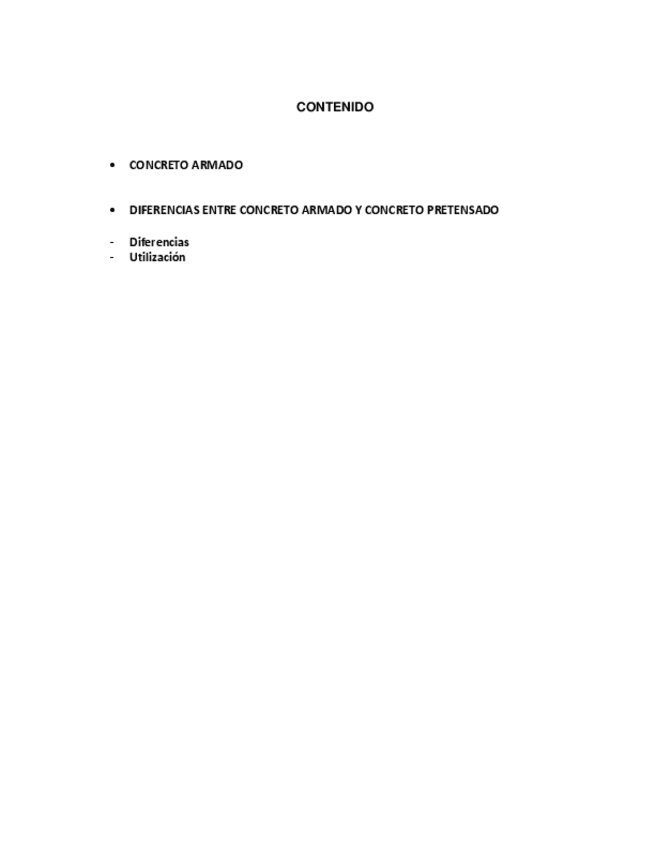 CONTENIDO

• CONCRETO ARMADO

• DIFERENCIAS ENTRE CONCRETO ARMADO Y CONCRETO PRETENSADO

- Diferencias
- Utilización